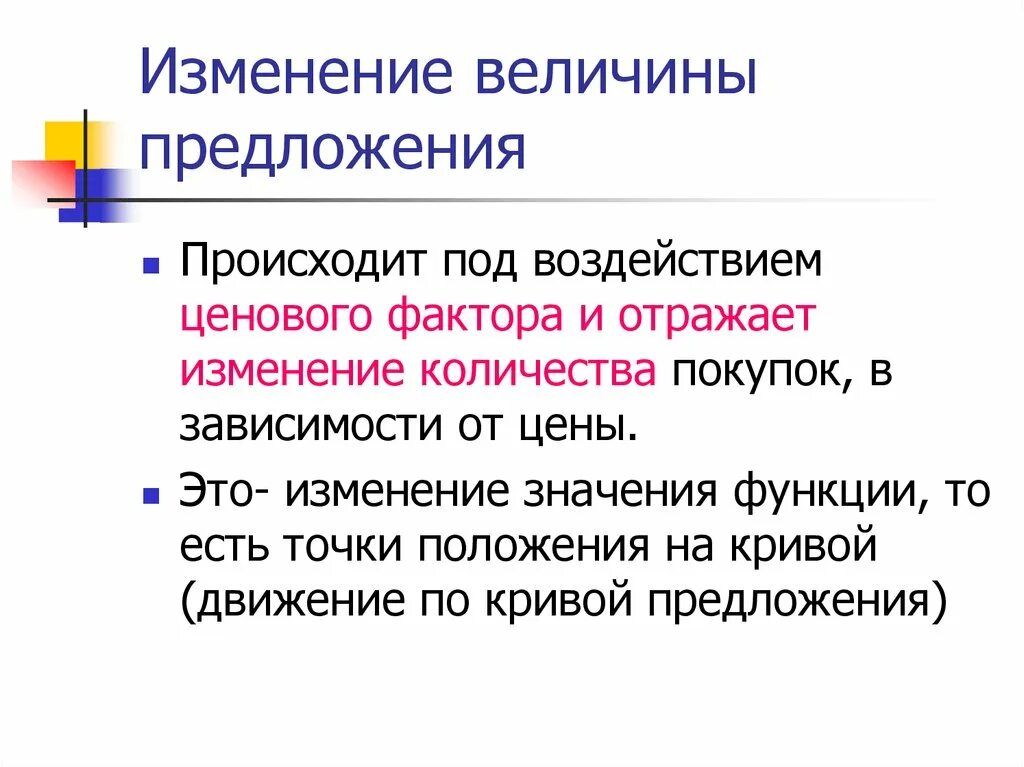 Изменение величины предложения

Происходит под воздействием ценового фактора и отражает изменение количества покупок, в зависимости от цены.

Это- изменение значения функции, то есть точки положения на кривой (движение по кривой предложения)